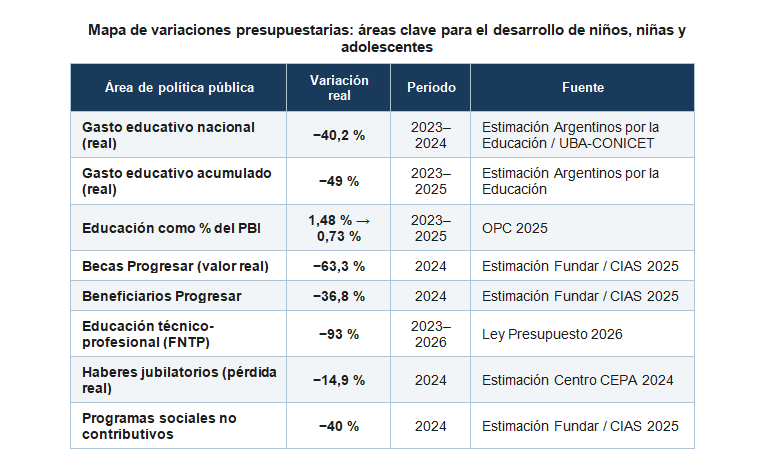 Mapa de variaciones presupuestarias: áreas clave para el desarrollo de niños, niñas y adolescentes

| Área de política pública | Variación real | Período | Fuente |
|---|---|---|---|
| Gasto educativo nacional (real) | −40,2 % | 2023–2024 | Estimación Argentinos por la Educación / UBA-CONICET |
| Gasto educativo acumulado (real) | −49 % | 2023–2025 | Estimación Argentinos por la Educación |
| Educación como % del PBI | 1,48 % → 0,73 % | 2023–2025 | OPC 2025 |
| Becas Progresar (valor real) | −63,3 % | 2024 | Estimación Fundar / CIAS 2025 |
| Beneficiarios Progresar | −36,8 % | 2024 | Estimación Fundar / CIAS 2025 |
| Educación técnico-profesional (FNTP) | −93 % | 2023–2026 | Ley Presupuesto 2026 |
| Haberes jubilatorios (pérdida real) | −14,9 % | 2024 | Estimación Centro CEPA 2024 |
| Programas sociales no contributivos | −40 % | 2024 | Estimación Fundar / CIAS 2025 |